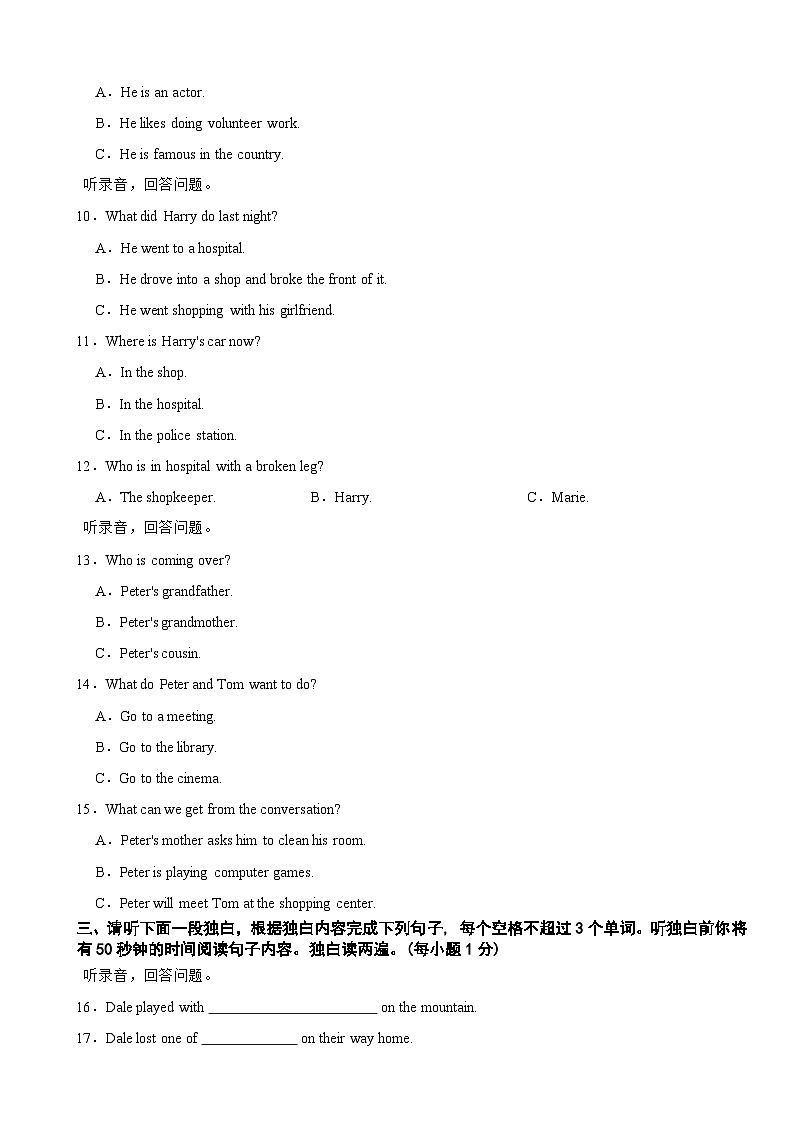 A．He is an actor.

B．He likes doing volunteer work.

C．He is famous in the country.

听录音，回答问题。

10．What did Harry do last night?

A．He went to a hospital.

B．He drove into a shop and broke the front of it.

C．He went shopping with his girlfriend.

11．Where is Harry's car now?

A．In the shop.

B．In the hospital.

C．In the police station.

12．Who is in hospital with a broken leg?

A．The shopkeeper. B．Harry. C．Marie.

听录音，回答问题。

13．Who is coming over?

A．Peter's grandfather.

B．Peter's grandmother.

C．Peter's cousin.

14．What do Peter and Tom want to do?

A．Go to a meeting.

B．Go to the library.

C．Go to the cinema.

15．What can we get from the conversation?

A．Peter's mother asks him to clean his room.

B．Peter is playing computer games.

C．Peter will meet Tom at the shopping center.

三、请听下面一段独白，根据独白内容完成下列句子，每个空格不超过 3 个单词。听独白前你将有 50 秒钟的时间阅读句子内容。独白读两遍。（每小题 1 分）

听录音，回答问题。

16．Dale played with ________________________ on the mountain.

17．Dale lost one of ______________ on their way home.